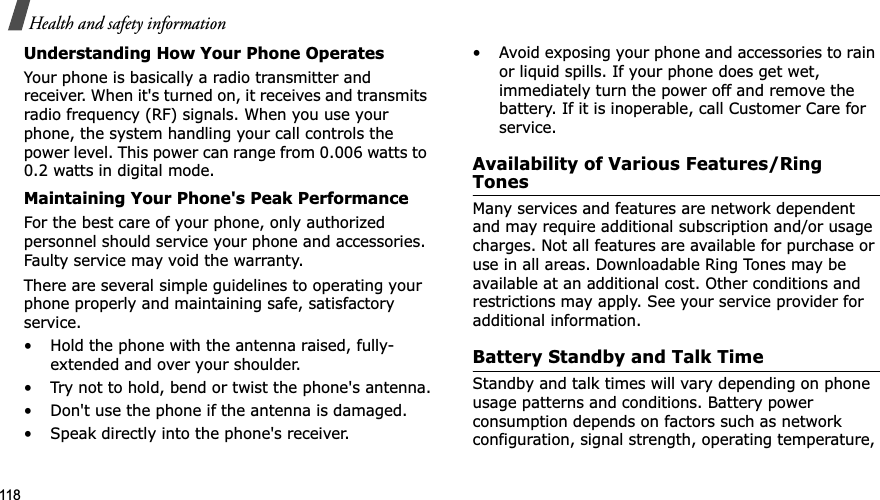 Health and safety information

Understanding How Your Phone Operates

Your phone is basically a radio transmitter and receiver. When it's turned on, it receives and transmits radio frequency (RF) signals. When you use your phone, the system handling your call controls the power level. This power can range from 0.006 watts to 0.2 watts in digital mode.

Maintaining Your Phone's Peak Performance

For the best care of your phone, only authorized personnel should service your phone and accessories. Faulty service may void the warranty.

There are several simple guidelines to operating your phone properly and maintaining safe, satisfactory service.

• Hold the phone with the antenna raised, fully-extended and over your shoulder.

• Try not to hold, bend or twist the phone's antenna.

• Don't use the phone if the antenna is damaged.

• Speak directly into the phone's receiver.

• Avoid exposing your phone and accessories to rain or liquid spills. If your phone does get wet, immediately turn the power off and remove the battery. If it is inoperable, call Customer Care for service.

Availability of Various Features/Ring Tones

Many services and features are network dependent and may require additional subscription and/or usage charges. Not all features are available for purchase or use in all areas. Downloadable Ring Tones may be available at an additional cost. Other conditions and restrictions may apply. See your service provider for additional information.

Battery Standby and Talk Time

Standby and talk times will vary depending on phone usage patterns and conditions. Battery power consumption depends on factors such as network configuration, signal strength, operating temperature,

118